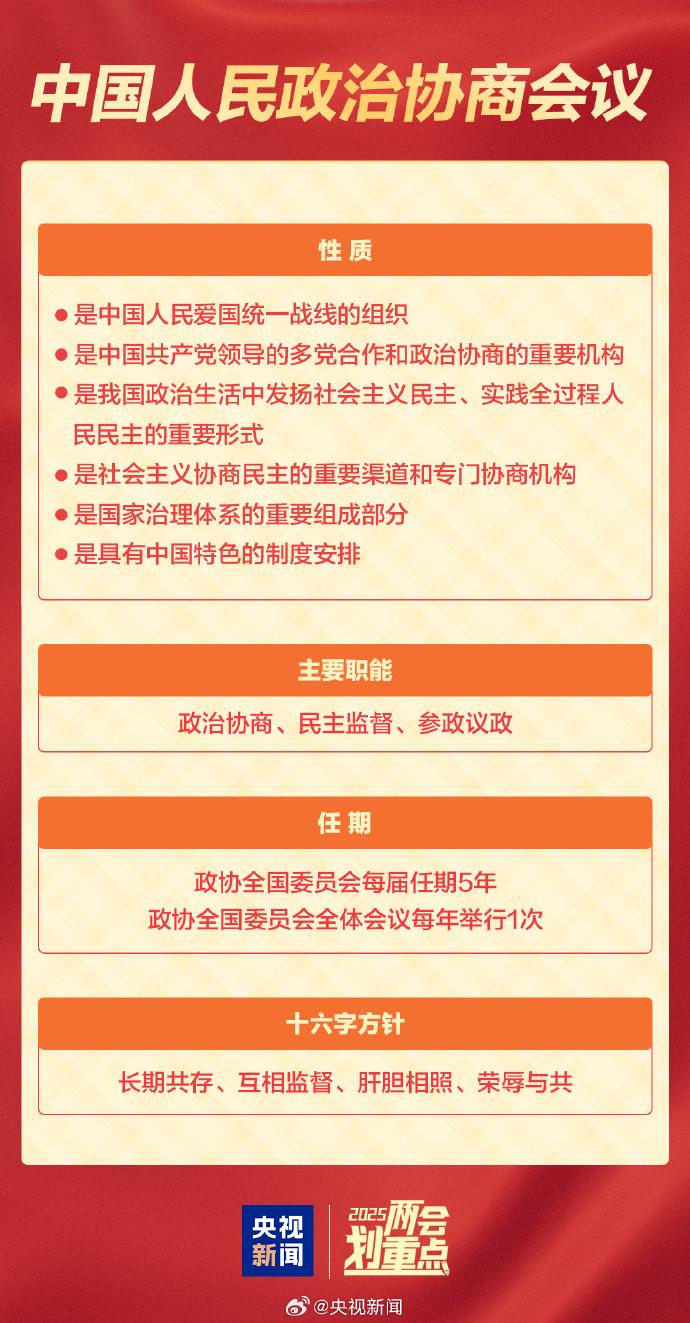 中国人民政治协商会议

性质

● 是中国人民爱国统一战线的组织
● 是中国共产党领导的多党合作和政治协商的重要机构
● 是我国政治生活中发扬社会主义民主、实践全过程人民民主的重要形式
● 是社会主义协商民主的重要渠道和专门协商机构
● 是国家治理体系的重要组成部分
● 是具有中国特色的制度安排

主要职能

政治协商、民主监督、参政议政

任期

政协全国委员会每届任期5年
政协全国委员会全体会议每年举行1次

十六字方针

长期共存、互相监督、肝胆相照、荣辱与共

央视新闻

2025两会划重点

@央视新闻